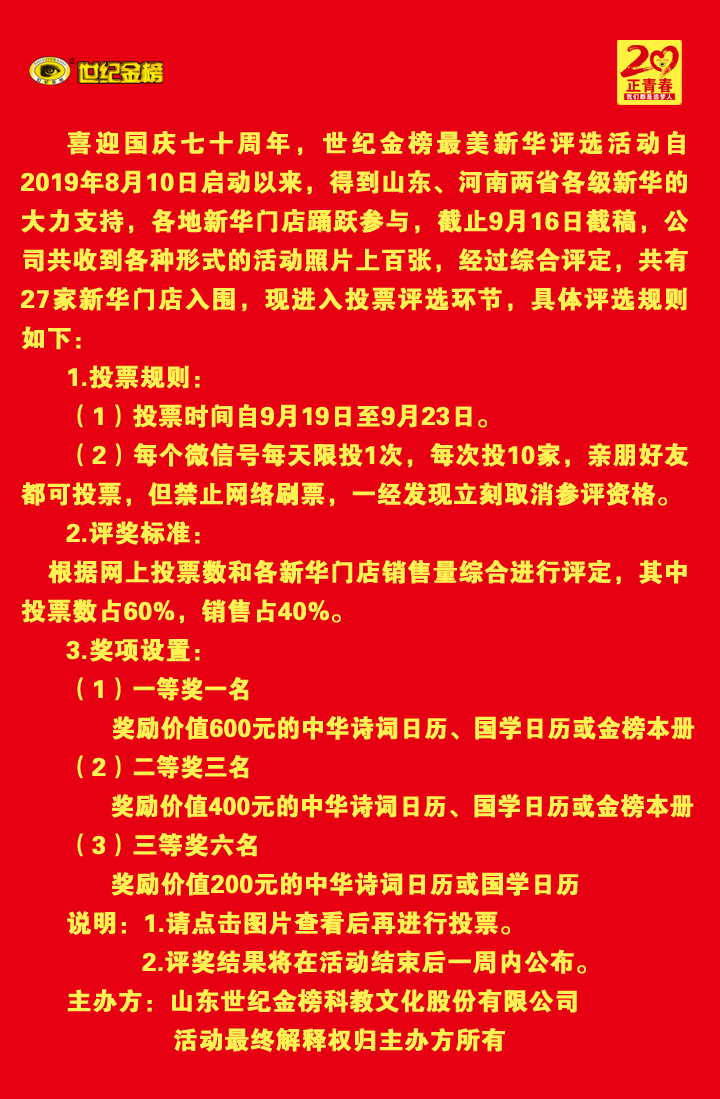 世纪金榜

20 正青春 我们都是追梦人

喜迎国庆七十周年，世纪金榜最美新华评选活动自2019年8月10日启动以来，得到山东、河南两省各级新华的大力支持，各地新华门店踊跃参与，截止9月16日截稿，公司共收到各种形式的活动照片上百张，经过综合评定，共有27家新华门店入围，现进入投票评选环节，具体评选规则如下：

1.投票规则：

（1）投票时间自9月19日至9月23日。

（2）每个微信号每天限投1次，每次投10家，亲朋好友都可投票，但禁止网络刷票，一经发现立刻取消参评资格。

2.评奖标准：

根据网上投票数和各新华门店销售量综合进行评定，其中投票数占60%，销售占40%。

3.奖项设置：

（1）一等奖一名

奖励价值600元的中华诗词日历、国学日历或金榜本册

（2）二等奖三名

奖励价值400元的中华诗词日历、国学日历或金榜本册

（3）三等奖六名

奖励价值200元的中华诗词日历或国学日历

说明：1.请点击图片查看后再进行投票。

2.评奖结果将在活动结束后一周内公布。

主办方：山东世纪金榜科教文化股份有限公司

活动最终解释权归主办方所有